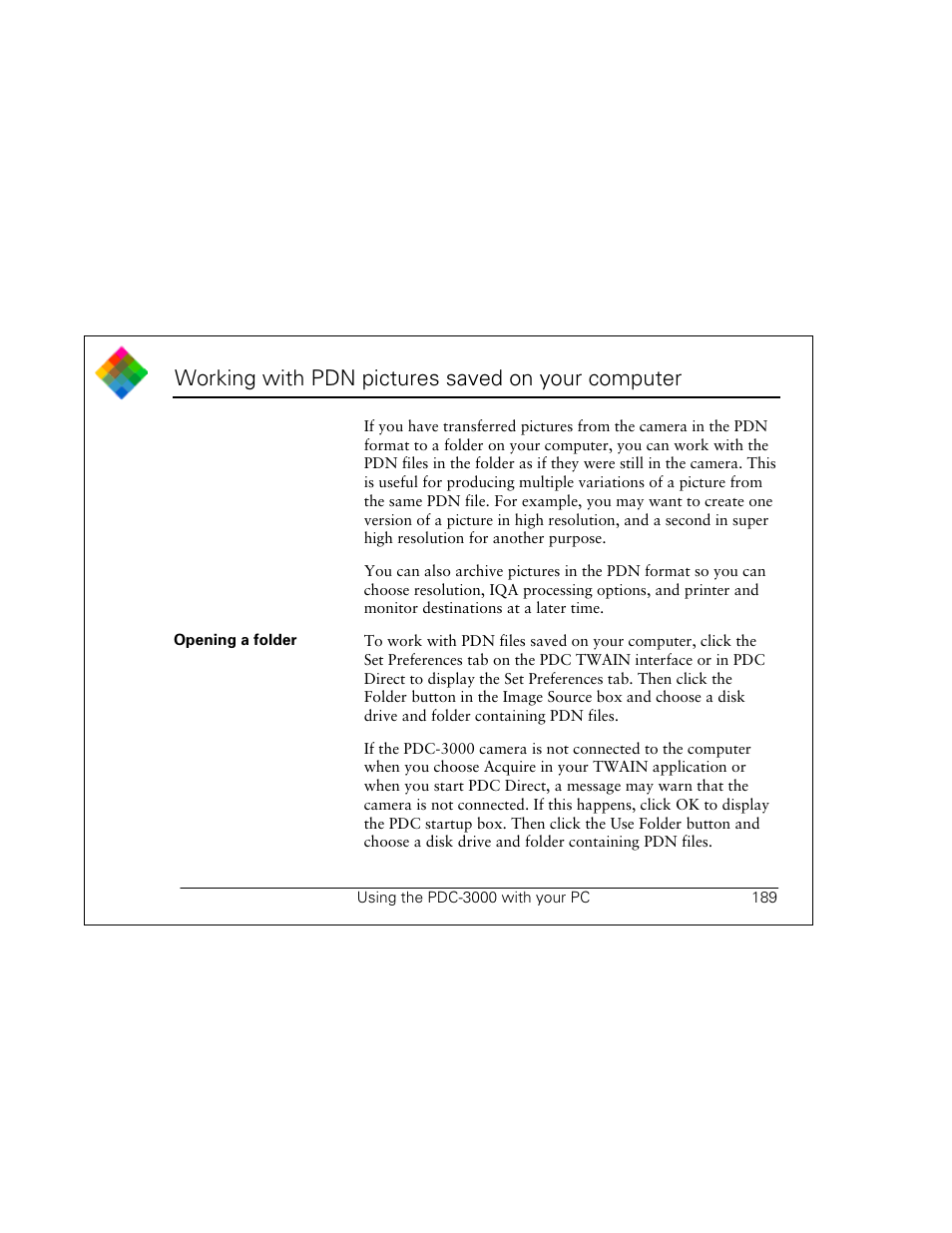 Working with PDN pictures saved on your computer

If you have transferred pictures from the camera in the PDN format to a folder on your computer, you can work with the PDN files in the folder as if they were still in the camera. This is useful for producing multiple variations of a picture from the same PDN file. For example, you may want to create one version of a picture in high resolution, and a second in super high resolution for another purpose.

You can also archive pictures in the PDN format so you can choose resolution, IQA processing options, and printer and monitor destinations at a later time.

Opening a folder

To work with PDN files saved on your computer, click the Set Preferences tab on the PDC TWAIN interface or in PDC Direct to display the Set Preferences tab. Then click the Folder button in the Image Source box and choose a disk drive and folder containing PDN files.

If the PDC-3000 camera is not connected to the computer when you choose Acquire in your TWAIN application or when you start PDC Direct, a message may warn that the camera is not connected. If this happens, click OK to display the PDC startup box. Then click the Use Folder button and choose a disk drive and folder containing PDN files.

Using the PDC-3000 with your PC 189